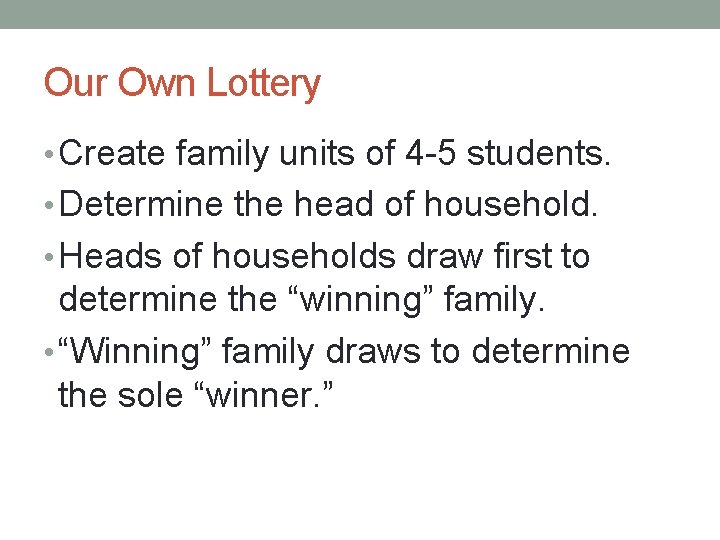 Our Own Lottery

• Create family units of 4-5 students.
• Determine the head of household.
• Heads of households draw first to determine the “winning” family.
• “Winning” family draws to determine the sole “winner.”